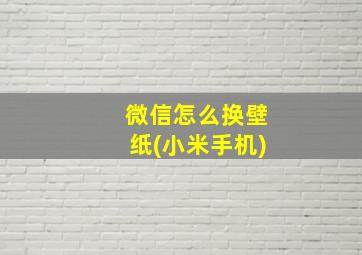 微信怎么换壁纸(小米手机)